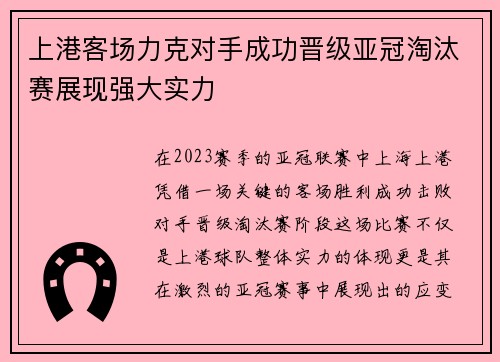 上港客场力克对手成功晋级亚冠淘汰赛展现强大实力

在2023赛季的亚冠联赛中上海上港凭借一场关键的客场胜利成功击败对手晋级淘汰赛阶段这场比赛不仅是上港球队整体实力的体现更是其在激烈的亚冠赛事中展现出的应变